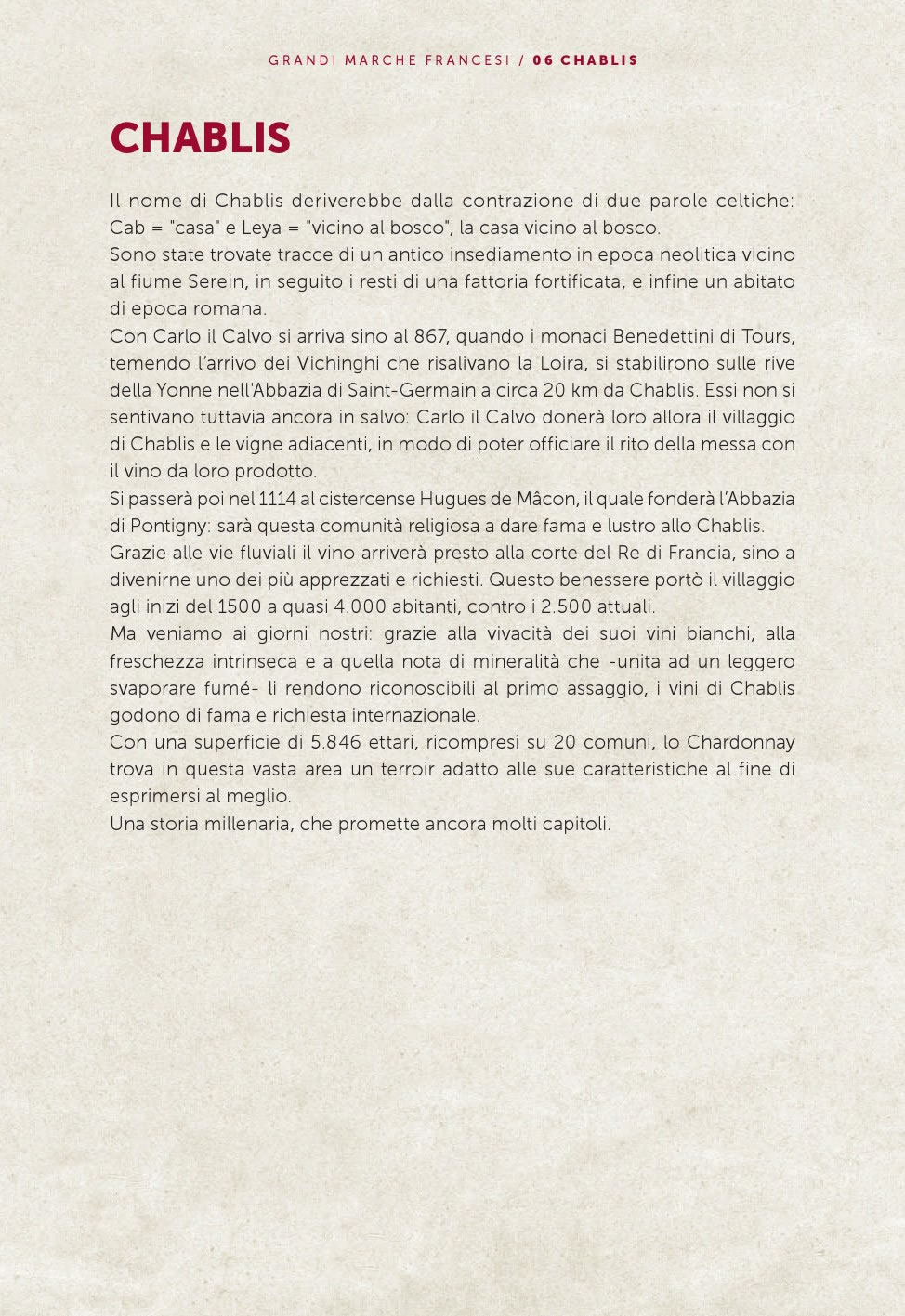 GRANDI MARCHE FRANCESI / 06 CHABLIS

CHABLIS

Il nome di Chablis deriverebbe dalla contrazione di due parole celtiche: Cab = "casa" e Leya = "vicino al bosco", la casa vicino al bosco.
Sono state trovate tracce di un antico insediamento in epoca neolitica vicino al fiume Serein, in seguito i resti di una fattoria fortificata, e infine un abitato di epoca romana.
Con Carlo il Calvo si arriva sino al 867, quando i monaci Benedettini di Tours, temendo l'arrivo dei Vichinghi che risalivano la Loira, si stabilirono sulle rive della Yonne nell'Abbazia di Saint-Germain a circa 20 km da Chablis. Essi non si sentivano tuttavia ancora in salvo: Carlo il Calvo donerà loro allora il villaggio di Chablis e le vigne adiacenti, in modo di poter officiare il rito della messa con il vino da loro prodotto.
Si passerà poi nel 1114 al cistercense Hugues de Mâcon, il quale fonderà l'Abbazia di Pontigny: sarà questa comunità religiosa a dare fama e lustro allo Chablis.
Grazie alle vie fluviali il vino arriverà presto alla corte del Re di Francia, sino a divenirne uno dei più apprezzati e richiesti. Questo benessere portò il villaggio agli inizi del 1500 a quasi 4.000 abitanti, contro i 2.500 attuali.
Ma veniamo ai giorni nostri: grazie alla vivacità dei suoi vini bianchi, alla freschezza intrinseca e a quella nota di mineralità che -unita ad un leggero svaporare fumé- li rendono riconoscibili al primo assaggio, i vini di Chablis godono di fama e richiesta internazionale.
Con una superficie di 5.846 ettari, ricompresi su 20 comuni, lo Chardonnay trova in questa vasta area un terroir adatto alle sue caratteristiche al fine di esprimersi al meglio.
Una storia millenaria, che promette ancora molti capitoli.